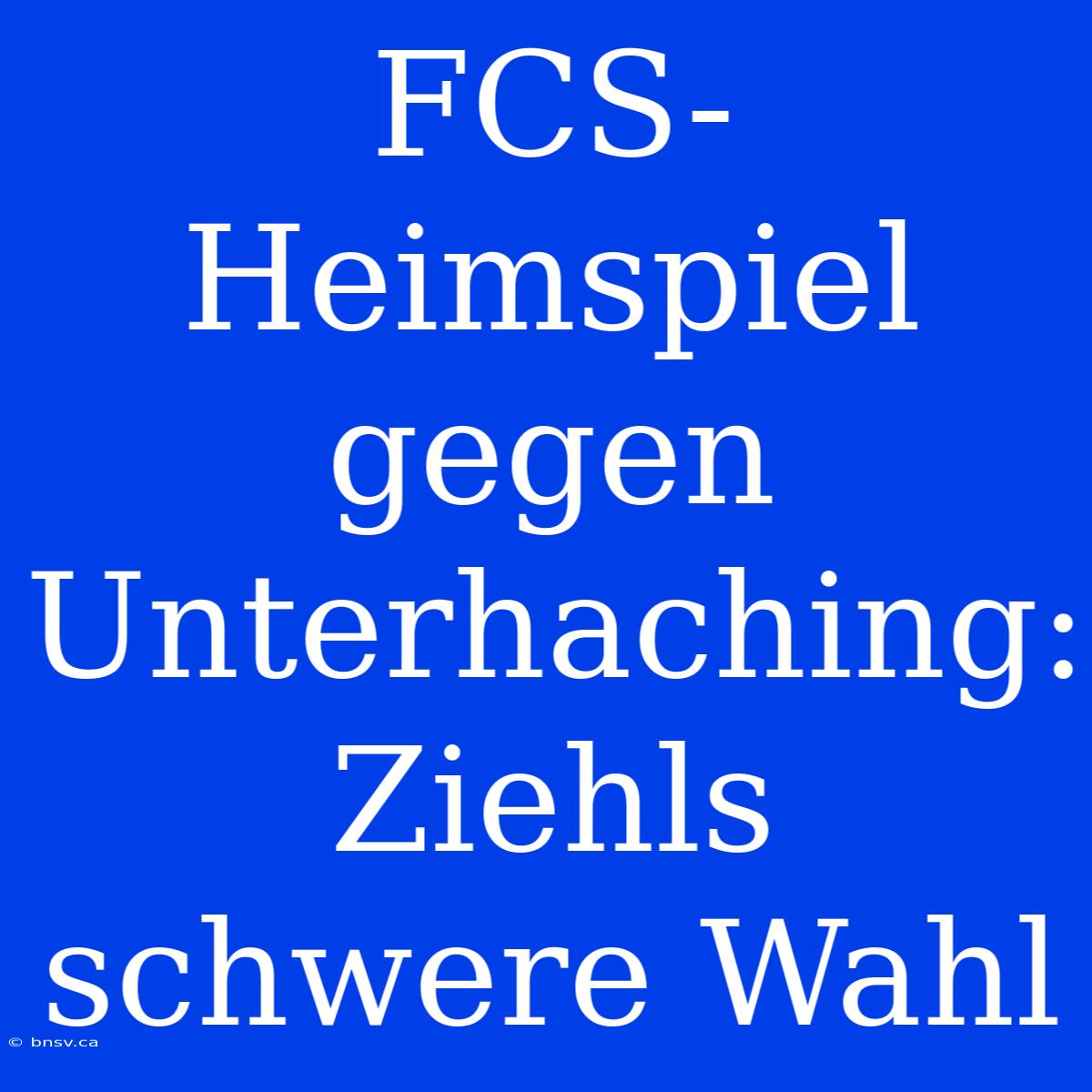 FCS-Heimspiel gegen Unterhaching: Ziehls schwere Wahl

© bnsv.ca